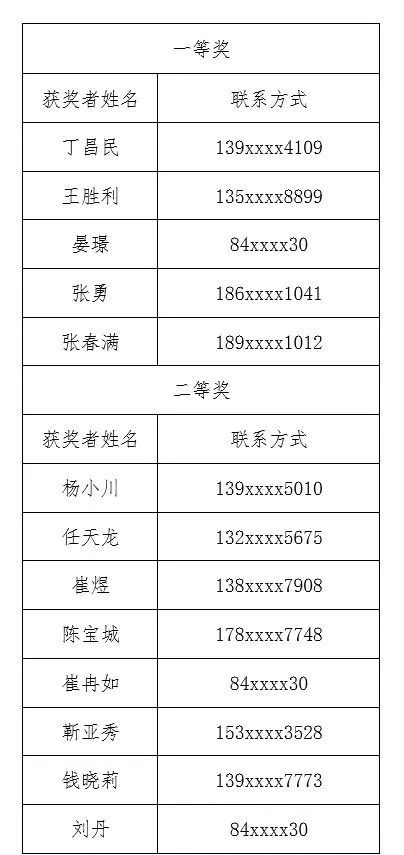 | 一等奖 | |
|---|---|
| 获奖者姓名 | 联系方式 |
| 丁昌民 | 139xxxx4109 |
| 王胜利 | 135xxxx8899 |
| 晏璟 | 84xxxx30 |
| 张勇 | 186xxxx1041 |
| 张春满 | 189xxxx1012 |
| 二等奖 | |
| 获奖者姓名 | 联系方式 |
| 杨小川 | 139xxxx5010 |
| 任天龙 | 132xxxx5675 |
| 崔煜 | 138xxxx7908 |
| 陈宝城 | 178xxxx7748 |
| 崔冉如 | 84xxxx30 |
| 靳亚秀 | 153xxxx3528 |
| 钱晓莉 | 139xxxx7773 |
| 刘丹 | 84xxxx30 |